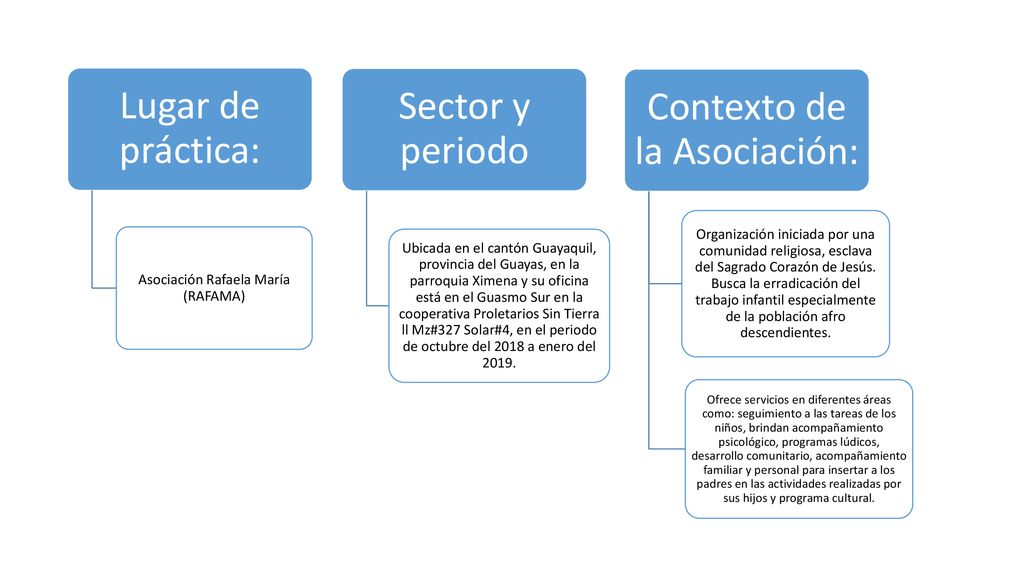 Lugar de práctica:

Asociación Rafaela María (RAFAMA)

Sector y periodo

Ubicada en el cantón Guayaquil, provincia del Guayas, en la parroquia Ximena y su oficina está en el Guasmo Sur en la cooperativa Proletarios Sin Tierra ll Mz#327 Solar#4, en el periodo de octubre del 2018 a enero del 2019.

Contexto de la Asociación:

Organización iniciada por una comunidad religiosa, esclava del Sagrado Corazón de Jesús. Busca la erradicación del trabajo infantil especialmente de la población afro descendientes.

Ofrece servicios en diferentes áreas como: seguimiento a las tareas de los niños, brindan acompañamiento psicológico, programas lúdicos, desarrollo comunitario, acompañamiento familiar y personal para insertar a los padres en las actividades realizadas por sus hijos y programa cultural.